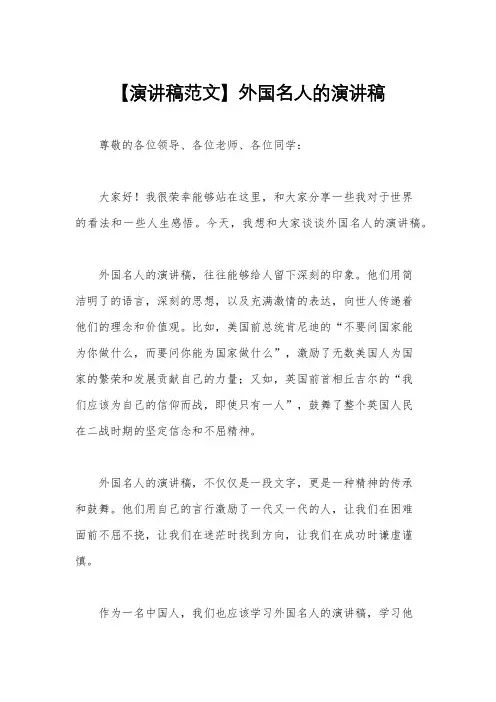 【演讲稿范文】外国名人的演讲稿

尊敬的各位领导、各位老师、各位同学：

大家好！我很荣幸能够站在这里，和大家分享一些我对于世界的看法和一些人生感悟。今天，我想和大家谈谈外国名人的演讲稿。

外国名人的演讲稿，往往能够给人留下深刻的印象。他们用简洁明了的语言，深刻的思想，以及充满激情的表达，向世人传递着他们的理念和价值观。比如，美国前总统肯尼迪的“不要问国家能为你做什么，而要问你能为国家做什么”，激励了无数美国人为国家的繁荣和发展贡献自己的力量；又如，英国前首相丘吉尔的“我们应该为自己的信仰而战，即使只有一人”，鼓舞了整个英国人民在二战时期的坚定信念和不屈精神。

外国名人的演讲稿，不仅仅是一段文字，更是一种精神的传承和鼓舞。他们用自己的言行激励了一代又一代的人，让我们在困难面前不屈不挠，让我们在迷茫时找到方向，让我们在成功时谦虚谨慎。

作为一名中国人，我们也应该学习外国名人的演讲稿，学习他